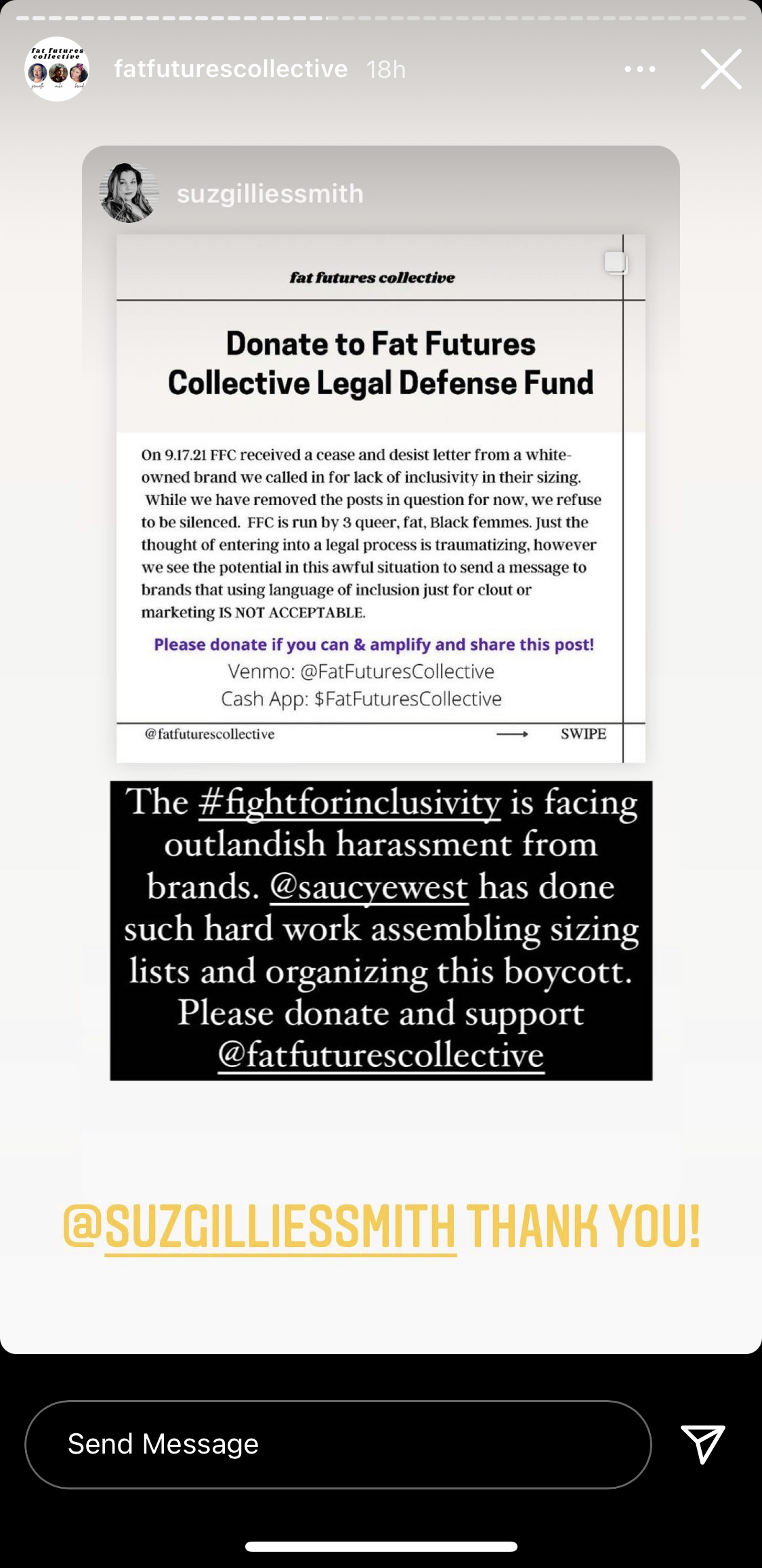 fat futures collective

fatfuturescollective 18h

suzgilliessmith

fat futures collective

Donate to Fat Futures Collective Legal Defense Fund

On 9.17.21 FFC received a cease and desist letter from a white-owned brand we called in for lack of inclusivity in their sizing. While we have removed the posts in question for now, we refuse to be silenced. FFC is run by 3 queer, fat, Black femmes. Just the thought of entering into a legal process is traumatizing, however we see the potential in this awful situation to send a message to brands that using language of inclusion just for clout or marketing IS NOT ACCEPTABLE.

Please donate if you can & amplify and share this post!
Venmo: @FatFuturesCollective
Cash App: $FatFuturesCollective

@fatfuturescollective SWIPE

The #fightforinclusivity is facing outlandish harassment from brands. @saucyewest has done such hard work assembling sizing lists and organizing this boycott. Please donate and support @fatfuturescollective

@SUZGILLIESSMITH THANK YOU!

Send Message